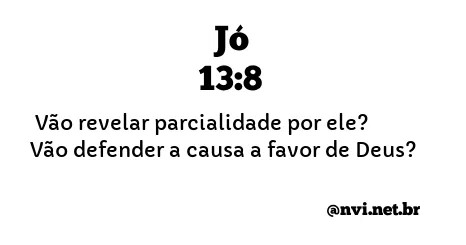 Jó
13:8

Vão revelar parcialidade por ele?
Vão defender a causa a favor de Deus?

@nvi.net.br